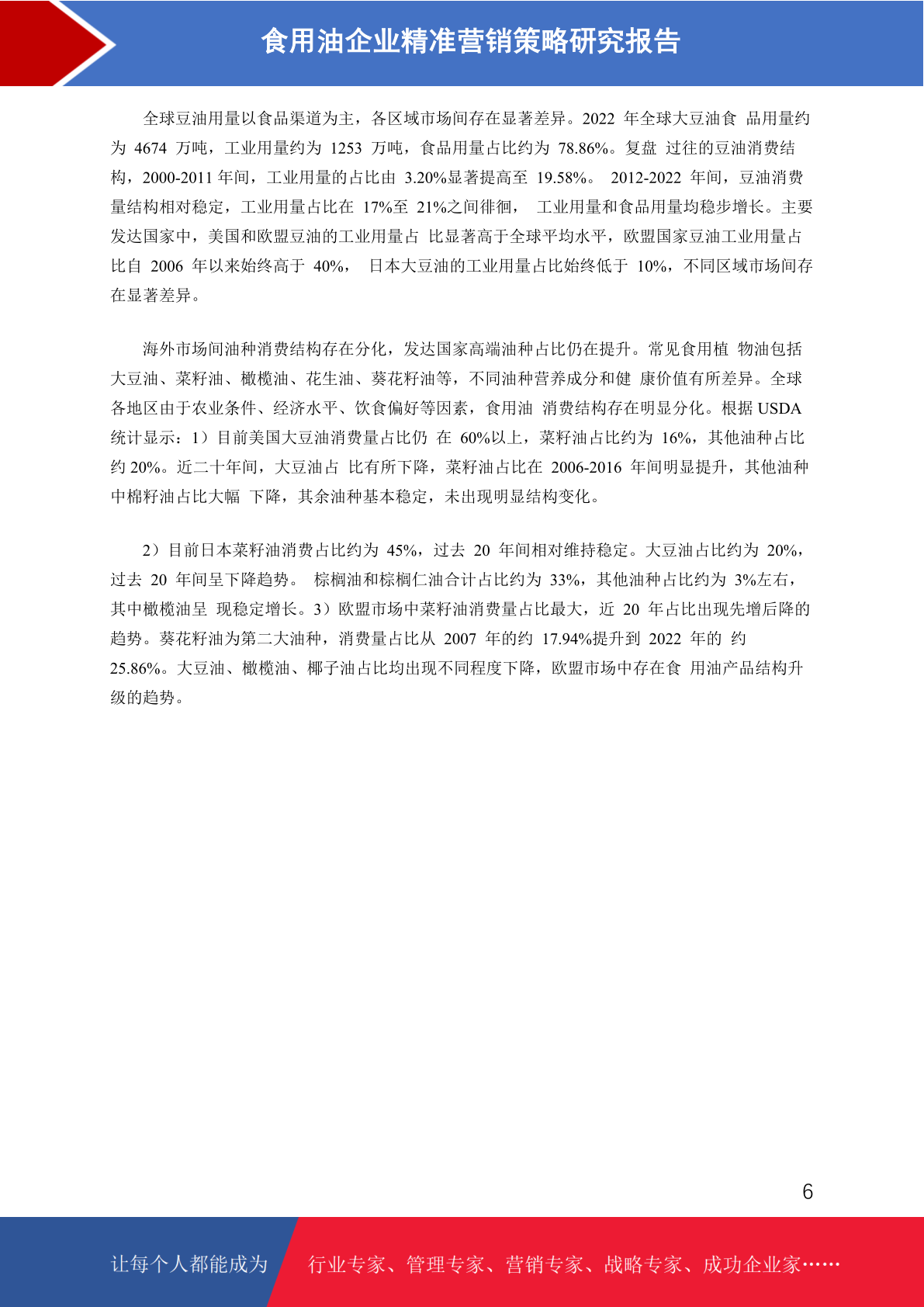 食用油企业精准营销策略研究报告

全球豆油用量以食品渠道为主，各区域市场间存在显著差异。2022 年全球大豆油食 品用量约为 4674 万吨，工业用量约为 1253 万吨，食品用量占比约为 78.86%。复盘 过往的豆油消费结构，2000-2011 年间，工业用量的占比由 3.20%显著提高至 19.58%。 2012-2022 年间，豆油消费量结构相对稳定，工业用量占比在 17%至 21%之间徘徊， 工业用量和食品用量均稳步增长。主要发达国家中，美国和欧盟豆油的工业用量占 比显著高于全球平均水平，欧盟国家豆油工业用量占比自 2006 年以来始终高于 40%， 日本大豆油的工业用量占比始终低于 10%，不同区域市场间存在显著差异。

海外市场间油种消费结构存在分化，发达国家高端油种占比仍在提升。常见食用植 物油包括大豆油、菜籽油、橄榄油、花生油、葵花籽油等，不同油种营养成分和健 康价值有所差异。全球各地区由于农业条件、经济水平、饮食偏好等因素，食用油 消费结构存在明显分化。根据 USDA 统计显示：1）目前美国大豆油消费量占比仍 在 60%以上，菜籽油占比约为 16%，其他油种占比约 20%。近二十年间，大豆油占 比有所下降，菜籽油占比在 2006-2016 年间明显提升，其他油种中棉籽油占比大幅 下降，其余油种基本稳定，未出现明显结构变化。

2）目前日本菜籽油消费占比约为 45%，过去 20 年间相对维持稳定。大豆油占比约为 20%，过去 20 年间呈下降趋势。 棕榈油和棕榈仁油合计占比约为 33%，其他油种占比约为 3%左右，其中橄榄油呈 现稳定增长。3）欧盟市场中菜籽油消费量占比最大，近 20 年占比出现先增后降的趋势。葵花籽油为第二大油种，消费量占比从 2007 年的约 17.94%提升到 2022 年的 约 25.86%。大豆油、橄榄油、椰子油占比均出现不同程度下降，欧盟市场中存在食 用油产品结构升级的趋势。

6

让每个人都能成为 行业专家、管理专家、营销专家、战略专家、成功企业家……